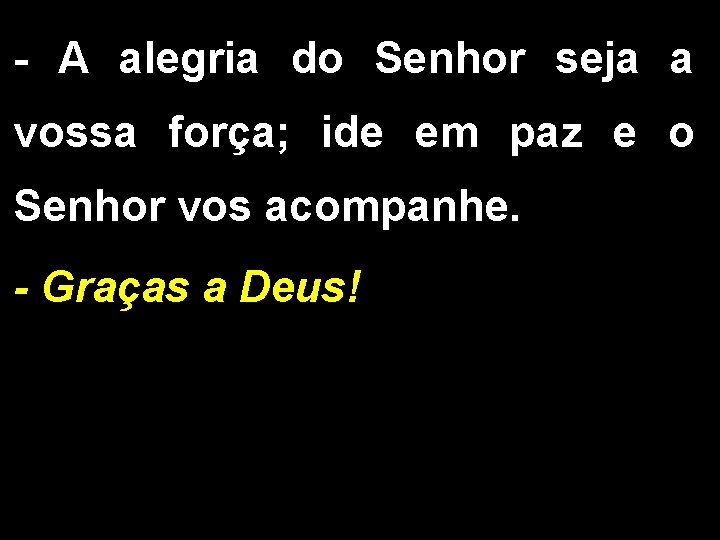 - A alegria do Senhor seja a vossa força; ide em paz e o Senhor vos acompanhe.

- Graças a Deus!